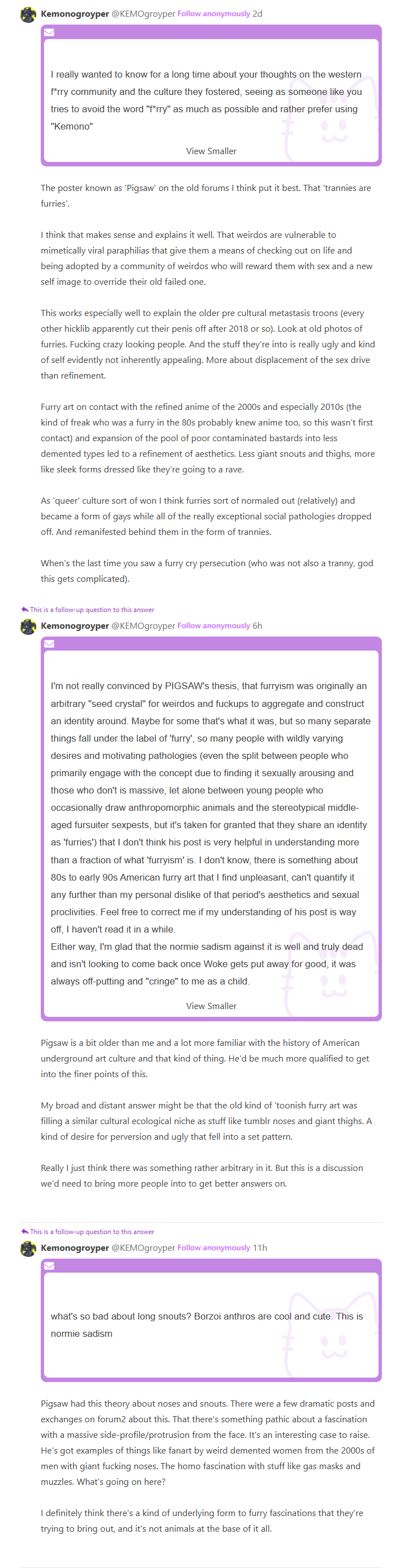 Kemonogroyper @KEMOgroyper Follow anonymously 2d

I really wanted to know for a long time about your thoughts on the western f*rry community and the culture they fostered, seeing as someone like you tries to avoid the word "f*rry" as much as possible and rather prefer using "Kemono"

View Smaller

The poster known as 'Pigsaw' on the old forums I think put it best. That 'trannies are furries'.

I think that makes sense and explains it well. That weirdos are vulnerable to mimetically viral paraphilias that give them a means of checking out on life and being adopted by a community of weirdos who will reward them with sex and a new self image to override their old failed one.

This works especially well to explain the older pre cultural metastasis troons (every other hicklib apparently cut their penis off after 2018 or so). Look at old photos of furries. Fucking crazy looking people. And the stuff they're into is really ugly and kind of self evidently not inherently appealing. More about displacement of the sex drive than refinement.

Furry art on contact with the refined anime of the 2000s and especially 2010s (the kind of freak who was a furry in the 80s probably knew anime too, so this wasn't first contact) and expansion of the pool of poor contaminated bastards into less demented types led to a refinement of aesthetics. Less giant snouts and thighs, more like sleek forms dressed like they're going to a rave.

As 'queer' culture sort of won I think furries sort of normaled out (relatively) and became a form of gays while all of the really exceptional social pathologies dropped off. And remanifested behind them in the form of trannies.

When's the last time you saw a furry cry persecution (who was not also a tranny, god this gets complicated).

This is a follow-up question to this answer

Kemonogroyper @KEMOgroyper Follow anonymously 6h

I'm not really convinced by PIGSAW's thesis, that furryism was originally an arbitrary "seed crystal" for weirdos and fuckups to aggregate and construct an identity around. Maybe for some that's what it was, but so many separate things fall under the label of 'furry', so many people with wildly varying desires and motivating pathologies (even the split between people who primarily engage with the concept due to finding it sexually arousing and those who don't is massive, let alone between young people who occasionally draw anthropomorphic animals and the stereotypical middle-aged fursuiter sexpests, but it's taken for granted that they share an identity as 'furries') that I don't think his post is very helpful in understanding more than a fraction of what 'furryism' is. I don't know, there is something about 80s to early 90s American furry art that I find unpleasant, can't quantify it any further than my personal dislike of that period's aesthetics and sexual proclivities. Feel free to correct me if my understanding of his post is way off, I haven't read it in a while.
Either way, I'm glad that the normie sadism against it is well and truly dead and isn't looking to come back once Woke gets put away for good, it was always off-putting and "cringe" to me as a child.

View Smaller

Pigsaw is a bit older than me and a lot more familiar with the history of American underground art culture and that kind of thing. He'd be much more qualified to get into the finer points of this.

My broad and distant answer might be that the old kind of 'toonish furry art was filling a similar cultural ecological niche as stuff like tumblr noses and giant thighs. A kind of desire for perversion and ugly that fell into a set pattern.

Really I just think there was something rather arbitrary in it. But this is a discussion we'd need to bring more people into to get better answers on.

This is a follow-up question to this answer

Kemonogroyper @KEMOgroyper Follow anonymously 11h

what's so bad about long snouts? Borzoi anthros are cool and cute. This is normie sadism

Pigsaw had this theory about noses and snouts. There were a few dramatic posts and exchanges on forum2 about this. That there's something pathic about a fascination with a massive side-profile/protrusion from the face. It's an interesting case to raise. He's got examples of things like fanart by weird demented women from the 2000s of men with giant fucking noses. The homo fascination with stuff like gas masks and muzzles. What's going on here?

I definitely think there's a kind of underlying form to furry fascinations that they're trying to bring out, and it's not animals at the base of it all.